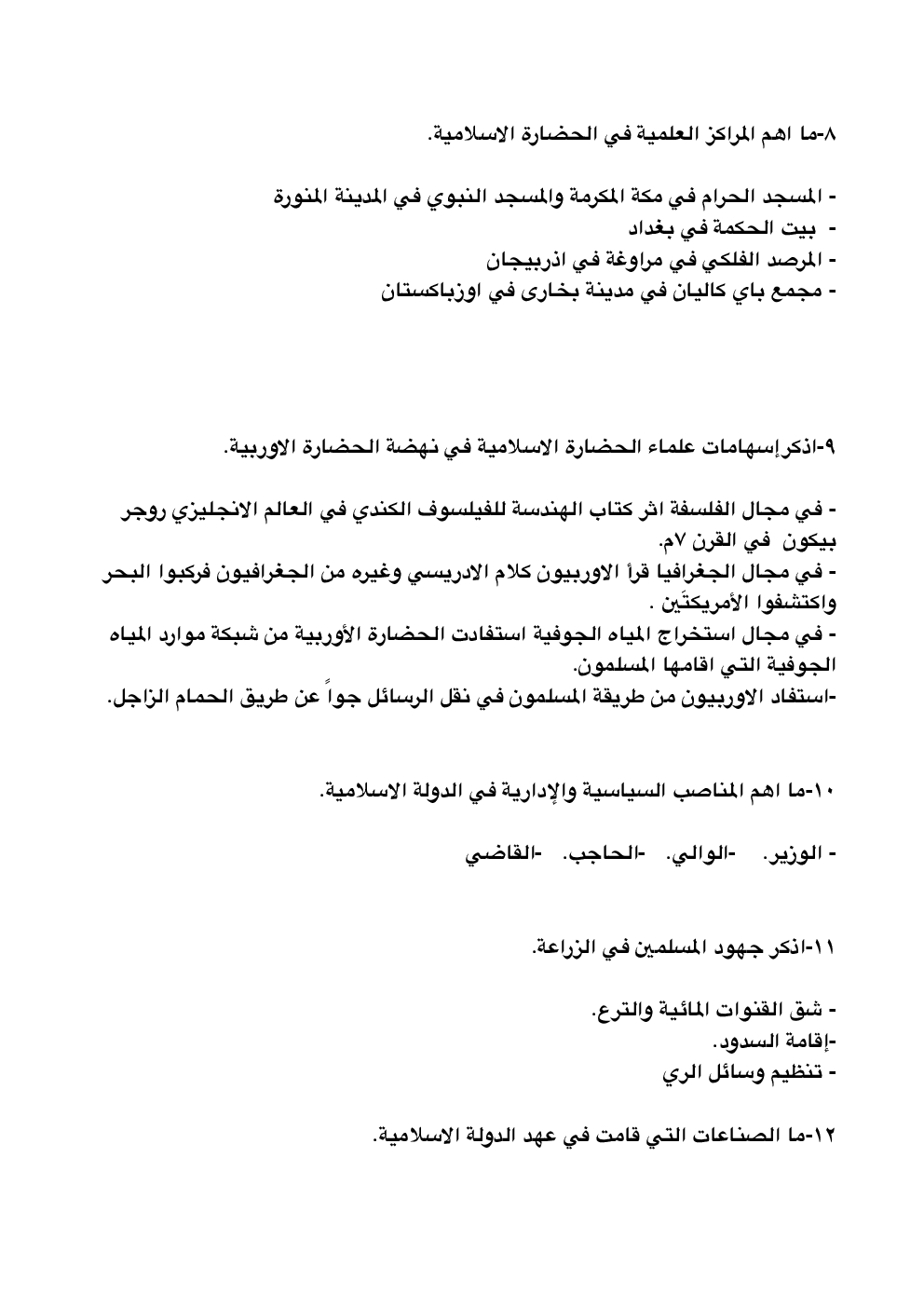 ٨-ما اهم المراكز العلمية في الحضارة الاسلامية.

- المسجد الحرام في مكة المكرمة والمسجد النبوي في المدينة المنورة
- بيت الحكمة في بغداد
- المرصد الفلكي في مراوغة في اذربيجان
- مجمع باي كاليان في مدينة بخارى في اوزباكستان

٩-اذكرإسهامات علماء الحضارة الاسلامية في نهضة الحضارة الاوربية.

- في مجال الفلسفة اثر كتاب الهندسة للفيلسوف الكندي في العالم الانجليزي روجر بيكون في القرن ٧م.
- في مجال الجغرافيا قرأ الاوربيون كلام الادريسي وغيره من الجغرافيون فركبوا البحر واكتشفوا الأمريكتَين .
- في مجال استخراج المياه الجوفية استفادت الحضارة الأوربية من شبكة موارد المياه الجوفية التي اقامها المسلمون.
-استفاد الاوربيون من طريقة المسلمون في نقل الرسائل جواً عن طريق الحمام الزاجل.

١٠-ما اهم المناصب السياسية والإدارية في الدولة الاسلامية.

- الوزير. -الوالي. -الحاجب. -القاضي

١١-اذكر جهود المسلمين في الزراعة.

- شق القنوات المائية والترع.
-إقامة السدود.
- تنظيم وسائل الري

١٢-ما الصناعات التي قامت في عهد الدولة الاسلامية.